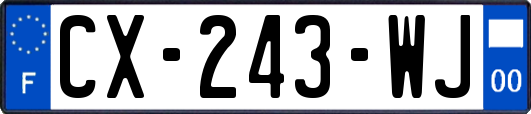 F
CX-243-WJ
00